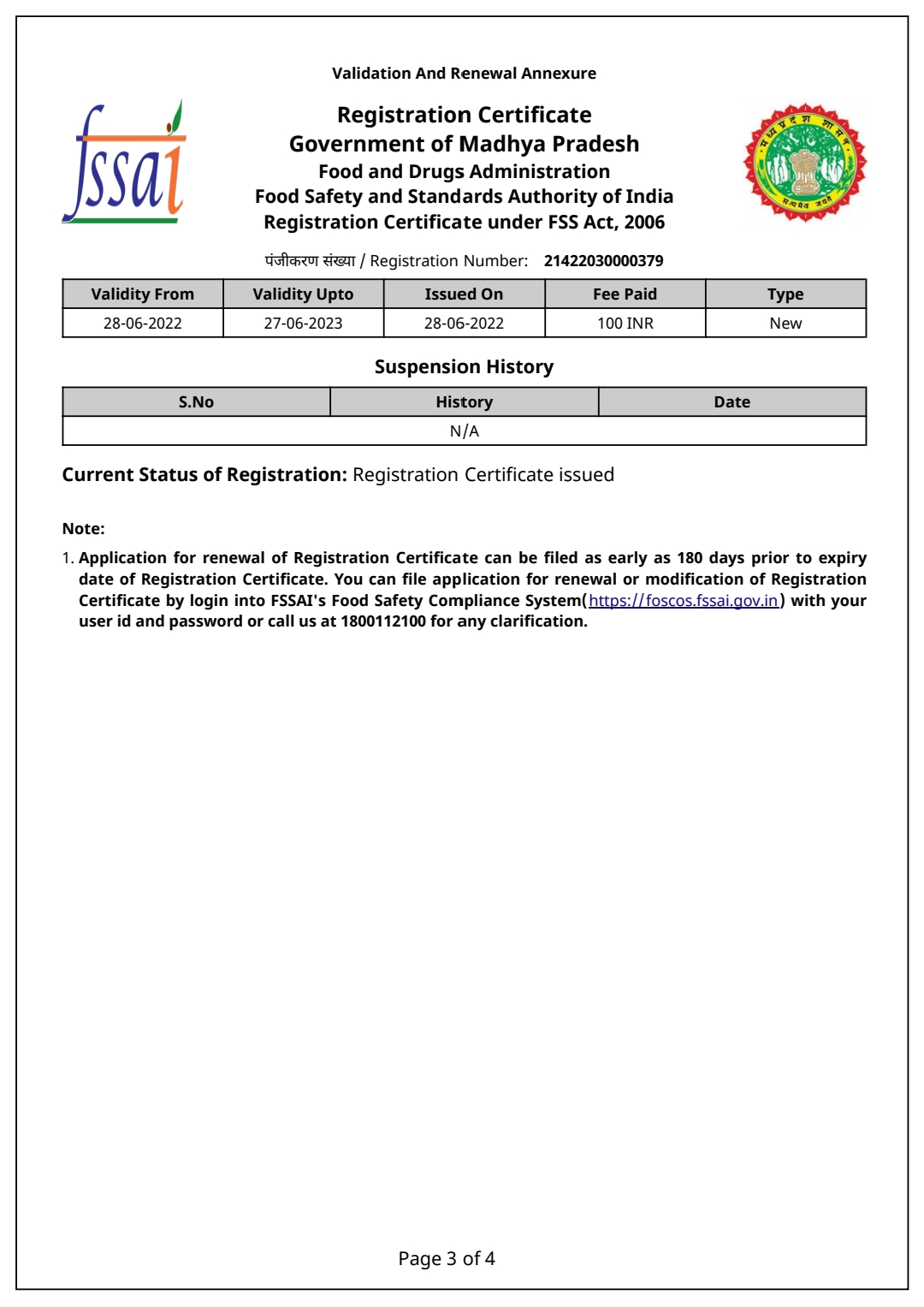 Validation And Renewal Annexure

fssai

Registration Certificate
Government of Madhya Pradesh
Food and Drugs Administration
Food Safety and Standards Authority of India
Registration Certificate under FSS Act, 2006

मध्य प्रदेश शासन
सत्यमेव जयते

पंजीकरण संख्या / Registration Number: 21422030000379

| Validity From | Validity Upto | Issued On | Fee Paid | Type |
|---|---|---|---|---|
| 28-06-2022 | 27-06-2023 | 28-06-2022 | 100 INR | New |

Suspension History

| S.No | History | Date |
|---|---|---|
| | N/A | |

Current Status of Registration: Registration Certificate issued

Note:

1. Application for renewal of Registration Certificate can be filed as early as 180 days prior to expiry date of Registration Certificate. You can file application for renewal or modification of Registration Certificate by login into FSSAI's Food Safety Compliance System(https://foscos.fssai.gov.in) with your user id and password or call us at 1800112100 for any clarification.

Page 3 of 4